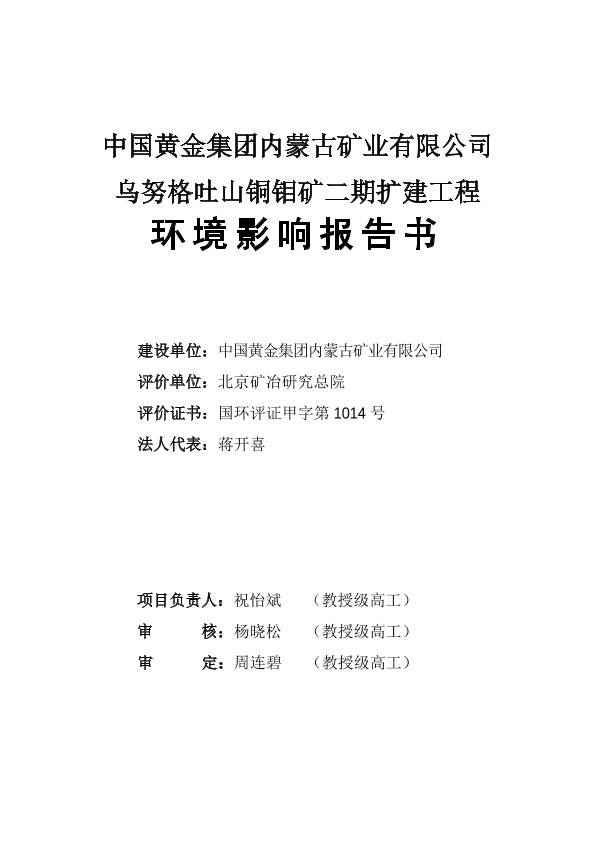 中国黄金集团内蒙古矿业有限公司
乌努格吐山铜钼矿二期扩建工程
环境影响报告书

建设单位：中国黄金集团内蒙古矿业有限公司
评价单位：北京矿冶研究总院
评价证书：国环评证甲字第 1014 号
法人代表：蒋开喜

项目负责人：祝怡斌 （教授级高工）
审 核：杨晓松 （教授级高工）
审 定：周连碧 （教授级高工）